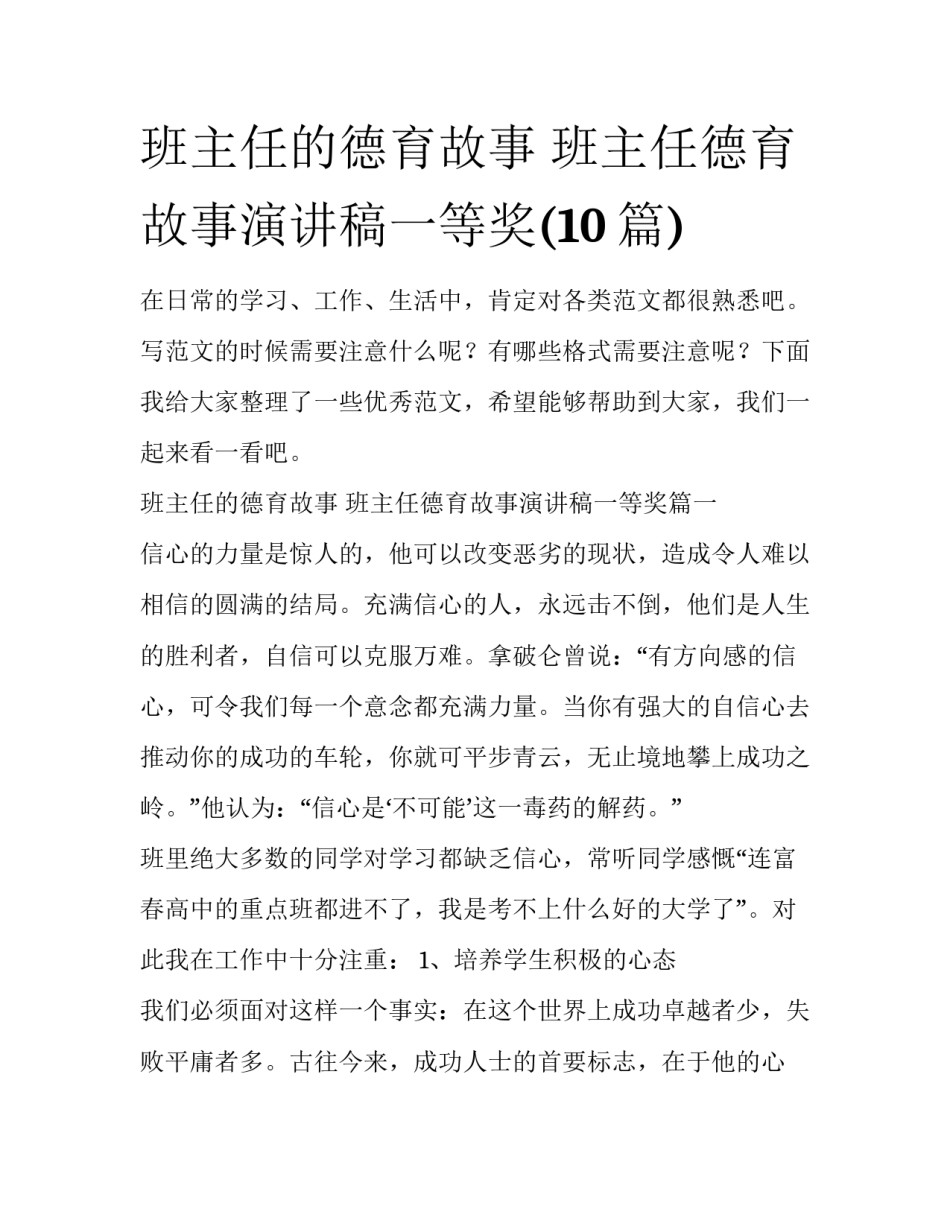 班主任的德育故事 班主任德育故事演讲稿一等奖(10 篇)

在日常的学习、工作、生活中，肯定对各类范文都很熟悉吧。写范文的时候需要注意什么呢？有哪些格式需要注意呢？下面我给大家整理了一些优秀范文，希望能够帮助到大家，我们一起来看一看吧。

班主任的德育故事 班主任德育故事演讲稿一等奖篇一

信心的力量是惊人的，他可以改变恶劣的现状，造成令人难以相信的圆满的结局。充满信心的人，永远击不倒，他们是人生的胜利者，自信可以克服万难。拿破仑曾说：“有方向感的信心，可令我们每一个意念都充满力量。当你有强大的自信心去推动你的成功的车轮，你就可平步青云，无止境地攀上成功之岭。”他认为：“信心是‘不可能’这一毒药的解药。”

班里绝大多数的同学对学习都缺乏信心，常听同学感慨“连富春高中的重点班都进不了，我是考不上什么好的大学了”。对此我在工作中十分注重： 1、培养学生积极的心态

我们必须面对这样一个事实：在这个世界上成功卓越者少，失败平庸者多。古往今来，成功人士的首要标志，在于他的心